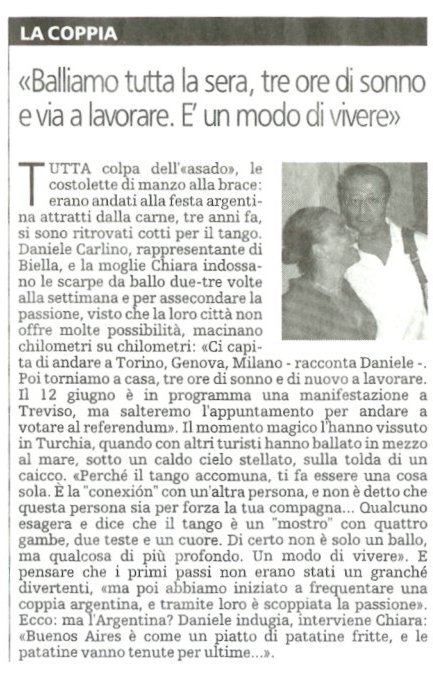 LA COPPIA

«Balliamo tutta la sera, tre ore di sonno e via a lavorare. E' un modo di vivere»

TUTTA colpa dell'«asado», le costolette di manzo alla brace: erano andati alla festa argentina attratti dalla carne, tre anni fa, si sono ritrovati cotti per il tango. Daniele Carlino, rappresentante di Biella, e la moglie Chiara indossano le scarpe da ballo due-tre volte alla settimana e per assecondare la passione, visto che la loro città non offre molte possibilità, macinano chilometri su chilometri: «Ci capita di andare a Torino, Genova, Milano - racconta Daniele -. Poi torniamo a casa, tre ore di sonno e di nuovo a lavorare. Il 12 giugno è in programma una manifestazione a Treviso, ma salteremo l'appuntamento per andare a votare al referendum». Il momento magico l'hanno vissuto in Turchia, quando con altri turisti hanno ballato in mezzo al mare, sotto un caldo cielo stellato, sulla tolda di un caicco. «Perché il tango accomuna, ti fa essere una cosa sola. È la "conexión" con un'altra persona, e non è detto che questa persona sia per forza la tua compagna... Qualcuno esagera e dice che il tango è un "mostro" con quattro gambe, due teste e un cuore. Di certo non è solo un ballo, ma qualcosa di più profondo. Un modo di vivere». E pensare che i primi passi non erano stati un granché divertenti, «ma poi abbiamo iniziato a frequentare una coppia argentina, e tramite loro è scoppiata la passione». Ecco: ma l'Argentina? Daniele indugia, interviene Chiara: «Buenos Aires è come un piatto di patatine fritte, e le patatine vanno tenute per ultime...».